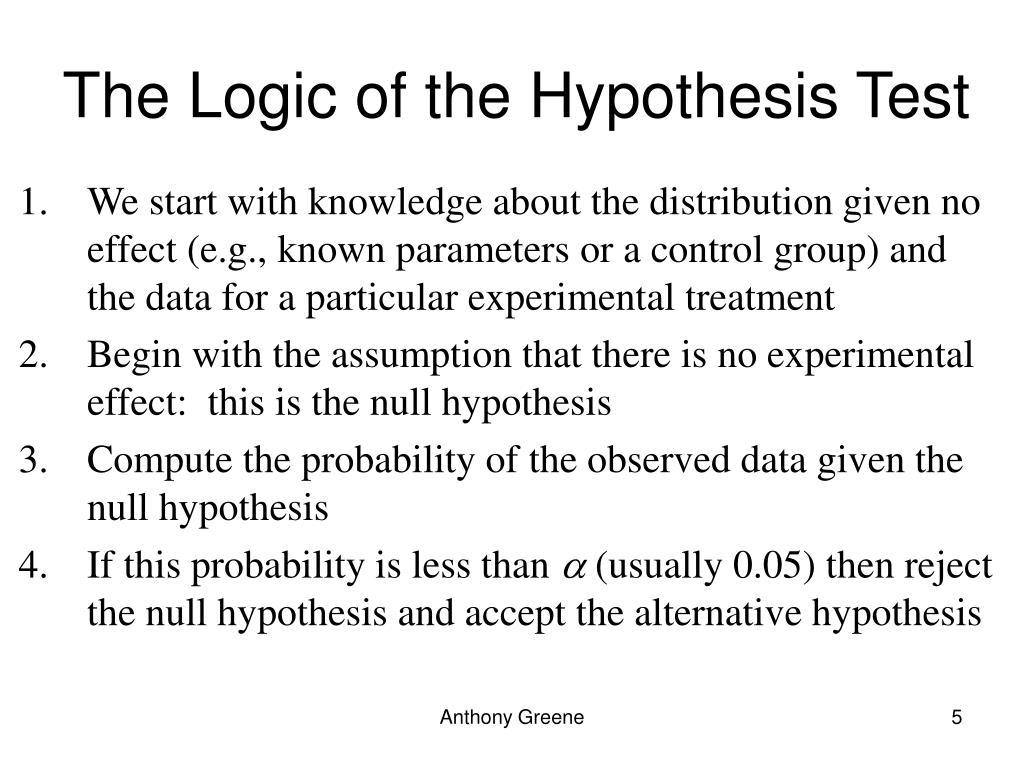 The Logic of the Hypothesis Test

1. We start with knowledge about the distribution given no effect (e.g., known parameters or a control group) and the data for a particular experimental treatment
2. Begin with the assumption that there is no experimental effect: this is the null hypothesis
3. Compute the probability of the observed data given the null hypothesis
4. If this probability is less than $\alpha$ (usually 0.05) then reject the null hypothesis and accept the alternative hypothesis

Anthony Greene

5